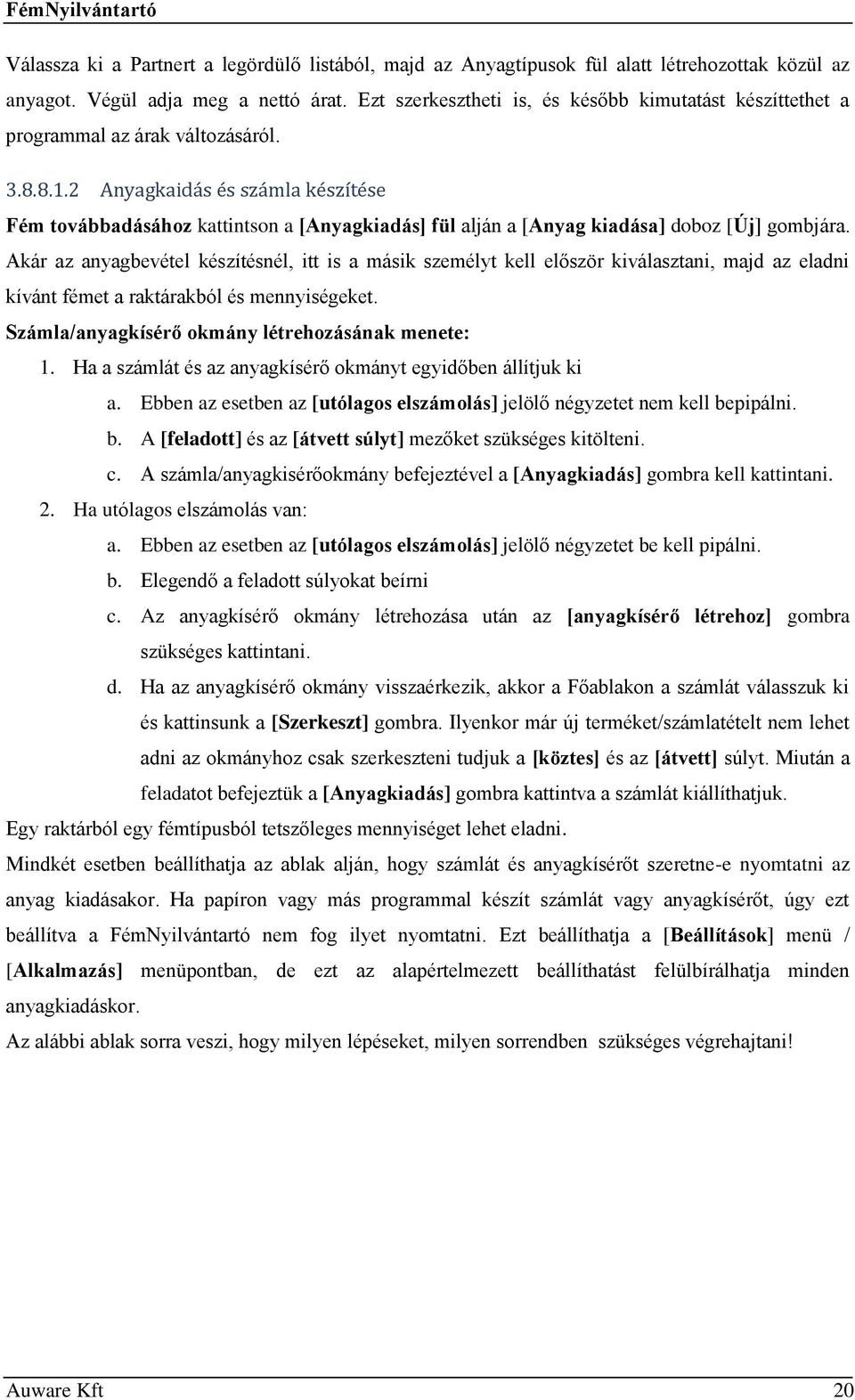 FémNyilvántartó

Válassza ki a Partnert a legördülő listából, majd az Anyagtípusok fül alatt létrehozottak közül az anyagot. Végül adja meg a nettó árat. Ezt szerkesztheti is, és később kimutatást készíttethet a programmal az árak változásáról.

3.8.8.1.2 Anyagkaidás és számla készítése

Fém továbbadásához kattintson a [Anyagkiadás] fül alján a [Anyag kiadása] doboz [Új] gombjára. Akár az anyagbevétel készítésnél, itt is a másik személyt kell először kiválasztani, majd az eladni kívánt fémet a raktárakból és mennyiségeket.

Számla/anyagkísérő okmány létrehozásának menete:

1. Ha a számlát és az anyagkísérő okmányt egyidőben állítjuk ki
a. Ebben az esetben az [utólagos elszámolás] jelölő négyzetet nem kell bepipálni.
b. A [feladott] és az [átvett súlyt] mezőket szükséges kitölteni.
c. A számla/anyagkisérőokmány befejeztével a [Anyagkiadás] gombra kell kattintani.
2. Ha utólagos elszámolás van:
a. Ebben az esetben az [utólagos elszámolás] jelölő négyzetet be kell pipálni.
b. Elegendő a feladott súlyokat beírni
c. Az anyagkísérő okmány létrehozása után az [anyagkísérő létrehoz] gombra szükséges kattintani.
d. Ha az anyagkísérő okmány visszaérkezik, akkor a Főablakon a számlát válasszuk ki és kattinsunk a [Szerkeszt] gombra. Ilyenkor már új terméket/számlatételt nem lehet adni az okmányhoz csak szerkeszteni tudjuk a [köztes] és az [átvett] súlyt. Miután a feladatot befejeztük a [Anyagkiadás] gombra kattintva a számlát kiállíthatjuk.

Egy raktárból egy fémtípusból tetszőleges mennyiséget lehet eladni.

Mindkét esetben beállíthatja az ablak alján, hogy számlát és anyagkísérőt szeretne-e nyomtatni az anyag kiadásakor. Ha papíron vagy más programmal készít számlát vagy anyagkísérőt, úgy ezt beállítva a FémNyilvántartó nem fog ilyet nyomtatni. Ezt beállíthatja a [Beállítások] menü / [Alkalmazás] menüpontban, de ezt az alapértelmezett beállíthatást felülbírálhatja minden anyagkiadáskor.

Az alábbi ablak sorra veszi, hogy milyen lépéseket, milyen sorrendben szükséges végrehajtani!

Auware Kft 20